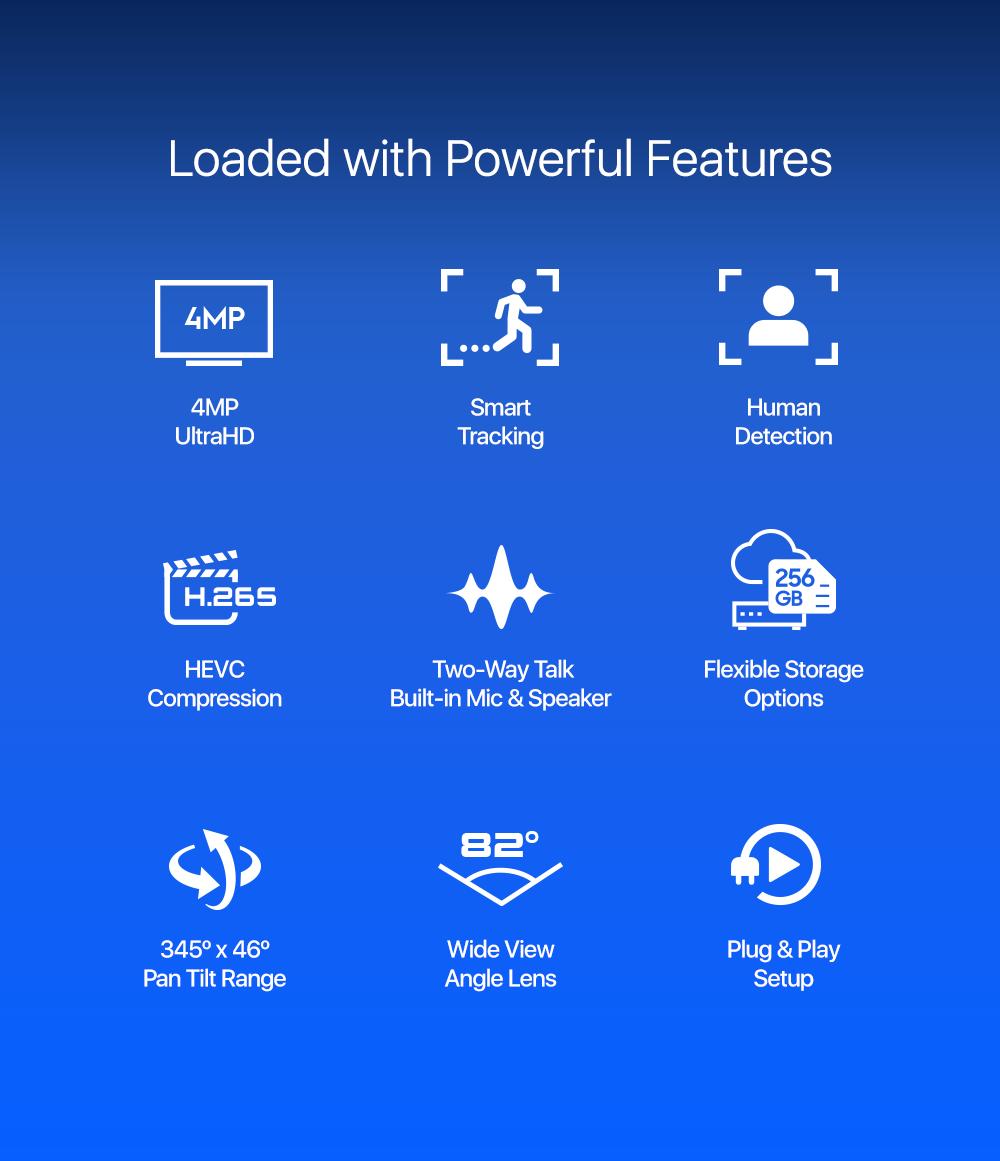 Loaded with Powerful Features

4MP

4MP
UltraHD

Smart
Tracking

Human
Detection

H.265

HEVC
Compression

Two-Way Talk
Built-in Mic & Speaker

256
GB

Flexible Storage
Options

345º x 46º
Pan Tilt Range

82°

Wide View
Angle Lens

Plug & Play
Setup